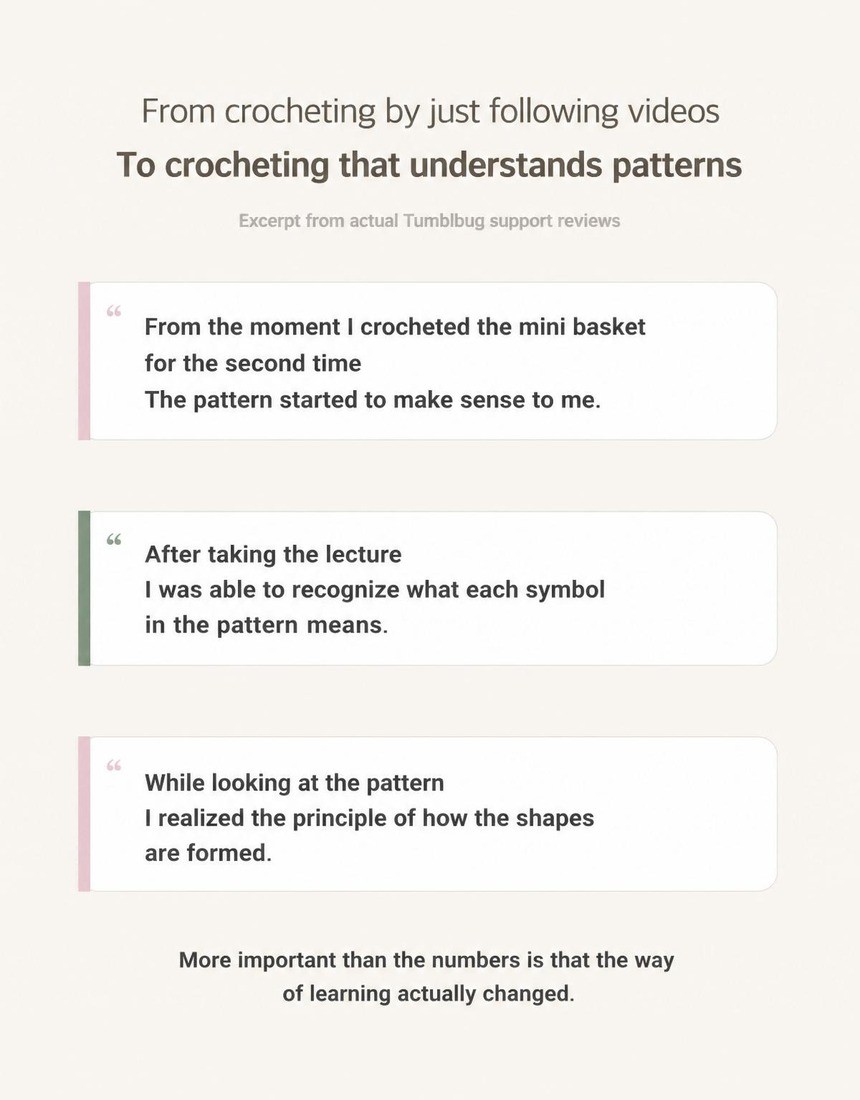 From crocheting by just following videos
To crocheting that understands patterns

Excerpt from actual Tumblbug support reviews

“ From the moment I crocheted the mini basket for the second time
The pattern started to make sense to me.

“ After taking the lecture
I was able to recognize what each symbol in the pattern means.

“ While looking at the pattern
I realized the principle of how the shapes are formed.

More important than the numbers is that the way of learning actually changed.